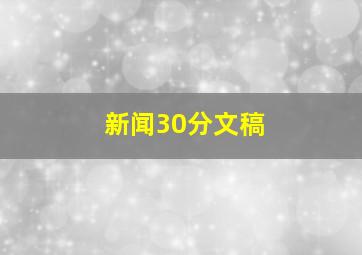 新闻30分文稿